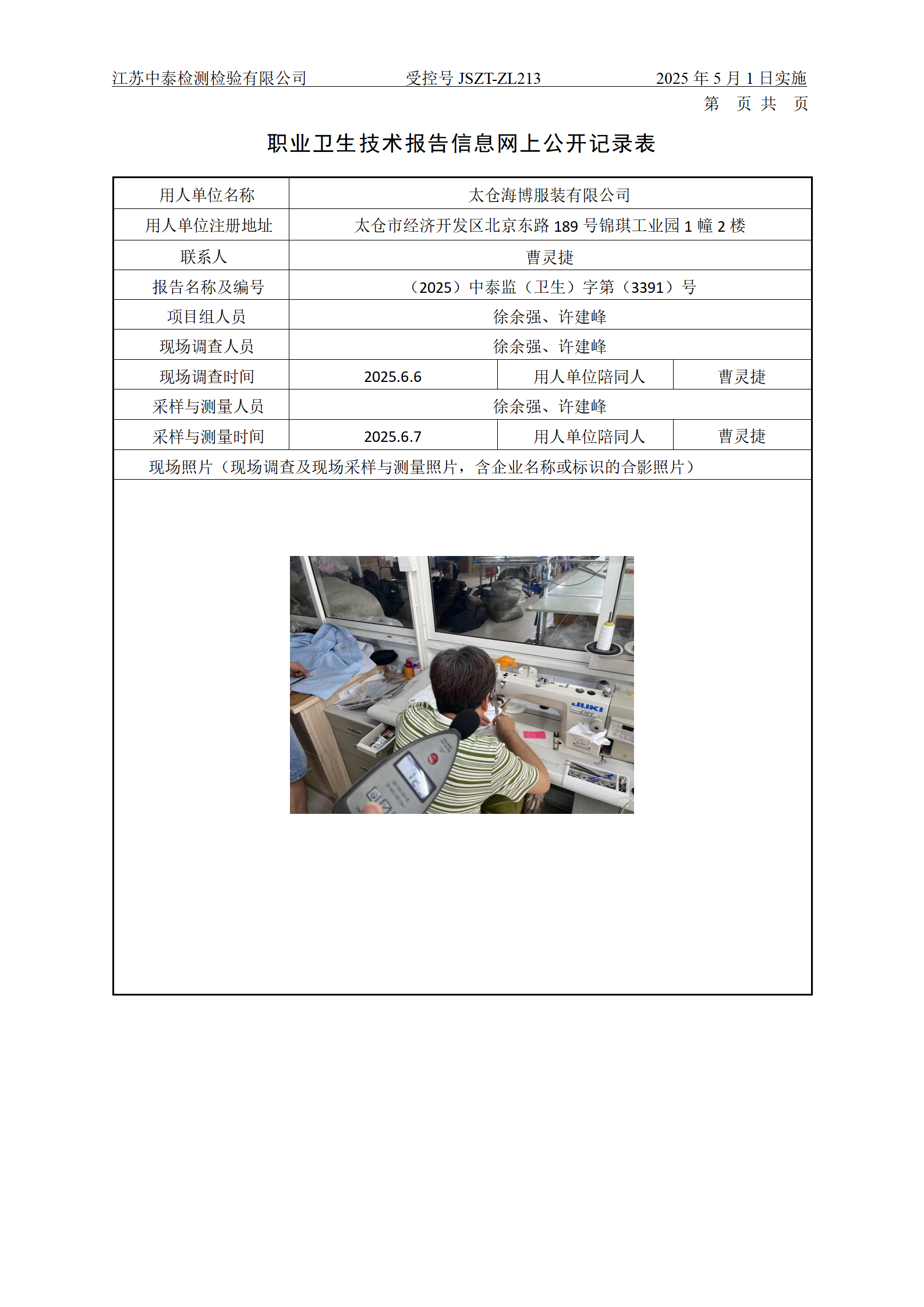 江苏中泰检测检验有限公司　　受控号 JSZT-ZL213　　2025 年 5 月 1 日实施

第　页 共　页

职业卫生技术报告信息网上公开记录表

| 用人单位名称 | 太仓海博服装有限公司 | | |
|---|---|---|---|
| 用人单位注册地址 | 太仓市经济开发区北京东路 189 号锦琪工业园 1 幢 2 楼 | | |
| 联系人 | 曹灵捷 | | |
| 报告名称及编号 | （2025）中泰监（卫生）字第（3391）号 | | |
| 项目组人员 | 徐余强、许建峰 | | |
| 现场调查人员 | 徐余强、许建峰 | | |
| 现场调查时间 | 2025.6.6 | 用人单位陪同人 | 曹灵捷 |
| 采样与测量人员 | 徐余强、许建峰 | | |
| 采样与测量时间 | 2025.6.7 | 用人单位陪同人 | 曹灵捷 |
| 现场照片（现场调查及现场采样与测量照片，含企业名称或标识的合影照片） | | | |

JUKI